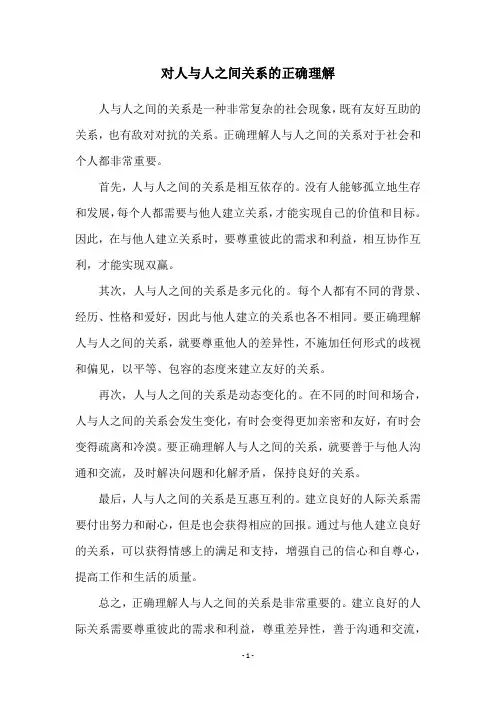 对人与人之间关系的正确理解

人与人之间的关系是一种非常复杂的社会现象，既有友好互助的关系，也有敌对对抗的关系。正确理解人与人之间的关系对于社会和个人都非常重要。

首先，人与人之间的关系是相互依存的。没有人能够孤立地生存和发展，每个人都需要与他人建立关系，才能实现自己的价值和目标。因此，在与他人建立关系时，要尊重彼此的需求和利益，相互协作互利，才能实现双赢。

其次，人与人之间的关系是多元化的。每个人都有不同的背景、经历、性格和爱好，因此与他人建立的关系也各不相同。要正确理解人与人之间的关系，就要尊重他人的差异性，不施加任何形式的歧视和偏见，以平等、包容的态度来建立友好的关系。

再次，人与人之间的关系是动态变化的。在不同的时间和场合，人与人之间的关系会发生变化，有时会变得更加亲密和友好，有时会变得疏离和冷漠。要正确理解人与人之间的关系，就要善于与他人沟通和交流，及时解决问题和化解矛盾，保持良好的关系。

最后，人与人之间的关系是互惠互利的。建立良好的人际关系需要付出努力和耐心，但是也会获得相应的回报。通过与他人建立良好的关系，可以获得情感上的满足和支持，增强自己的信心和自尊心，提高工作和生活的质量。

总之，正确理解人与人之间的关系是非常重要的。建立良好的人际关系需要尊重彼此的需求和利益，尊重差异性，善于沟通和交流，

- 1 -